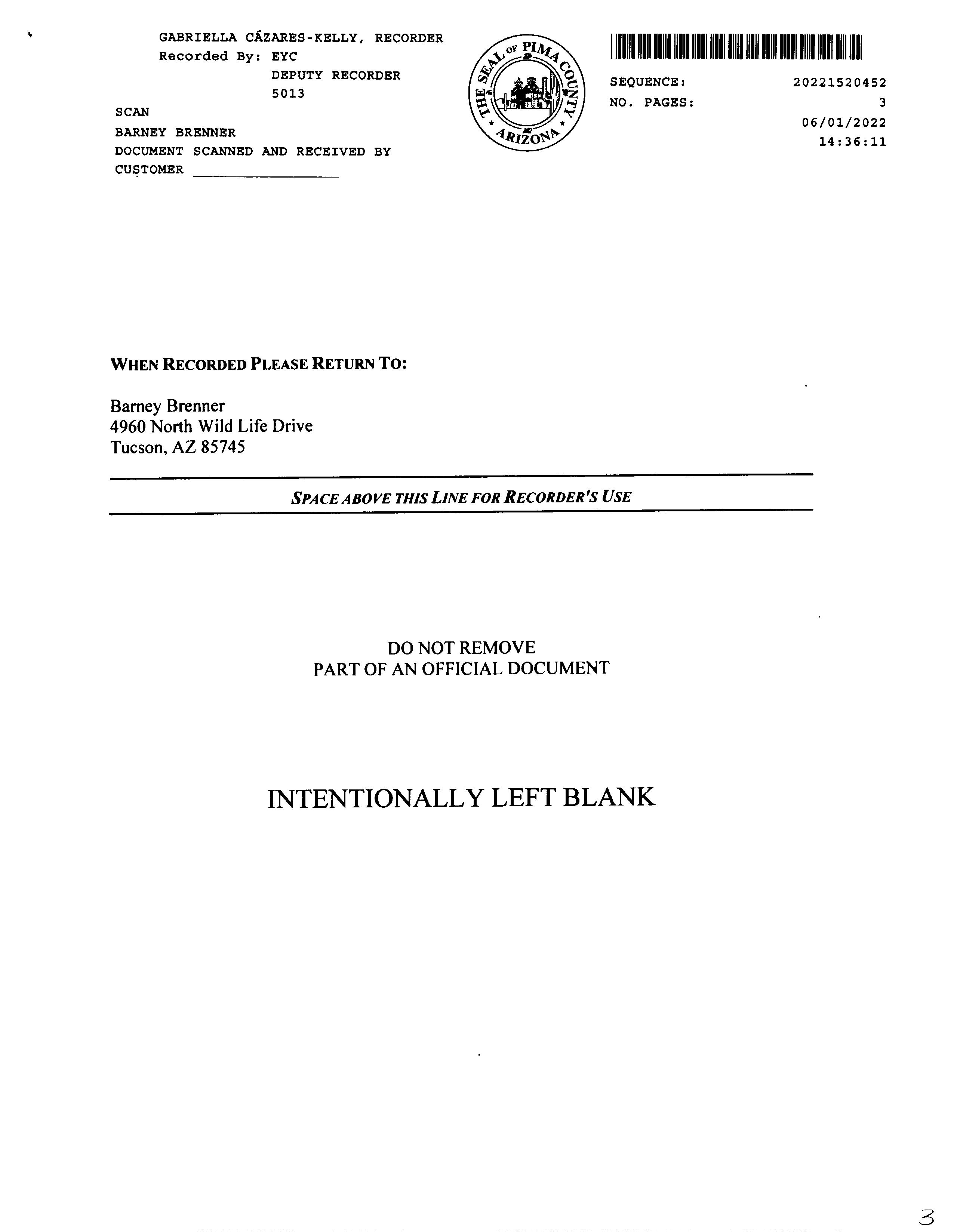 GABRIELLA CÁZARES-KELLY, RECORDER
Recorded By: EYC
DEPUTY RECORDER
5013
SCAN
BARNEY BRENNER
DOCUMENT SCANNED AND RECEIVED BY
CUSTOMER

THE SEAL OF PIMA COUNTY ARIZONA

SEQUENCE: 20221520452
NO. PAGES: 3
06/01/2022
14:36:11

WHEN RECORDED PLEASE RETURN TO:

Barney Brenner
4960 North Wild Life Drive
Tucson, AZ 85745

SPACE ABOVE THIS LINE FOR RECORDER'S USE

DO NOT REMOVE
PART OF AN OFFICIAL DOCUMENT

INTENTIONALLY LEFT BLANK

3